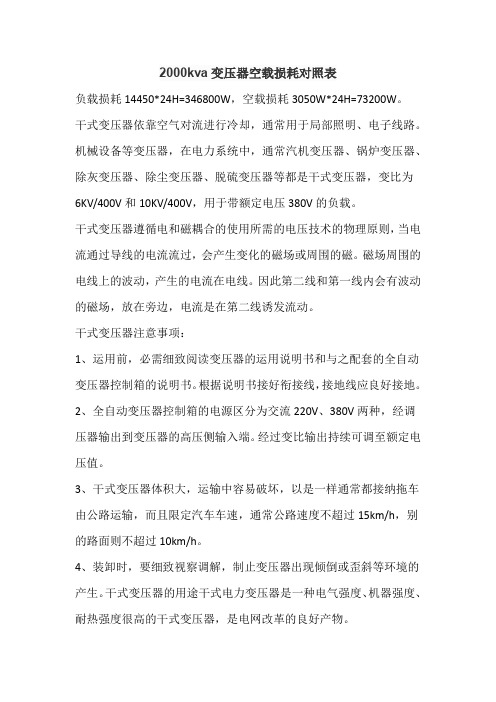 2000kva 变压器空载损耗对照表

负载损耗 14450*24H=346800W，空载损耗 3050W*24H=73200W。

干式变压器依靠空气对流进行冷却，通常用于局部照明、电子线路。机械设备等变压器，在电力系统中，通常汽机变压器、锅炉变压器、除灰变压器、除尘变压器、脱硫变压器等都是干式变压器，变比为 6KV/400V 和 10KV/400V，用于带额定电压 380V 的负载。

干式变压器遵循电和磁耦合的使用所需的电压技术的物理原则，当电流通过导线的电流流过，会产生变化的磁场或周围的磁。磁场周围的电线上的波动，产生的电流在电线。因此第二线和第一线内会有波动的磁场，放在旁边，电流是在第二线诱发流动。

干式变压器注意事项：

1、运用前，必需细致阅读变压器的运用说明书和与之配套的全自动变压器控制箱的说明书。根据说明书接好衔接线，接地线应良好接地。

2、全自动变压器控制箱的电源区分为交流 220V、380V 两种，经调压器输出到变压器的高压侧输入端。经过变比输出持续可调至额定电压值。

3、干式变压器体积大，运输中容易破坏，以是一样通常都接纳拖车由公路运输，而且限定汽车车速，通常公路速度不超过 15km/h，别的路面则不超过 10km/h。

4、装卸时，要细致视察调解，制止变压器出现倾倒或歪斜等环境的产生。干式变压器的用途干式电力变压器是一种电气强度、机器强度、耐热强度很高的干式变压器，是电网改革的良好产物。